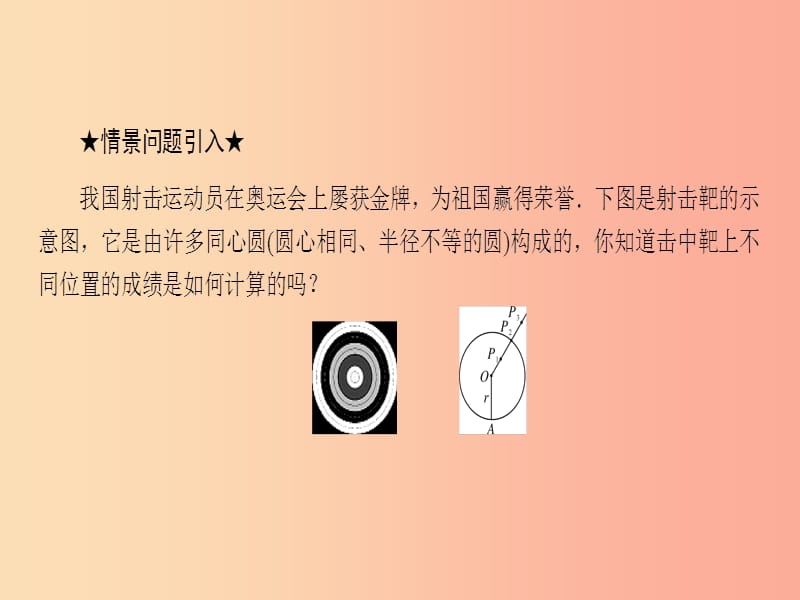 ★情景问题引入★

我国射击运动员在奥运会上屡获金牌，为祖国赢得荣誉．下图是射击靶的示意图，它是由许多同心圆(圆心相同、半径不等的圆)构成的，你知道击中靶上不同位置的成绩是如何计算的吗？

$P_3$
$P_2$
$P_1$
$O$
$r$
$A$